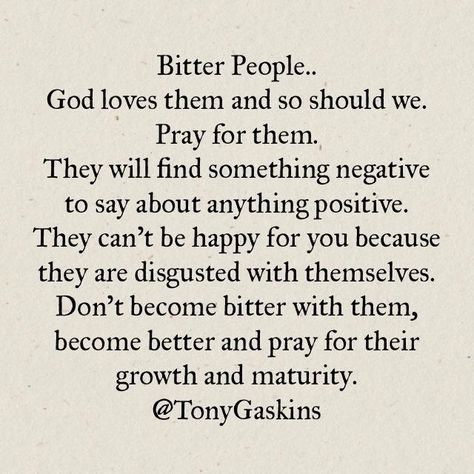 Bitter People..
God loves them and so should we.
Pray for them.
They will find something negative to say about anything positive.
They can't be happy for you because they are disgusted with themselves.
Don't become bitter with them, become better and pray for their growth and maturity.
@TonyGaskins